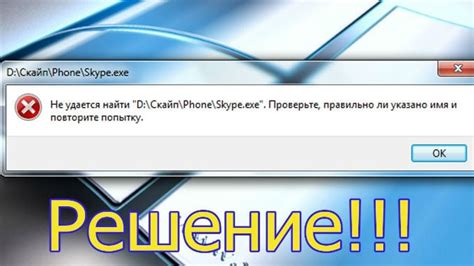 D:\Скайп\Phone\Skype.exe

Не удается найти "D:\Скайп\Phone\Skype.exe". Проверьте, правильно ли указано имя и повторите попытку.

OK

Решение!!!